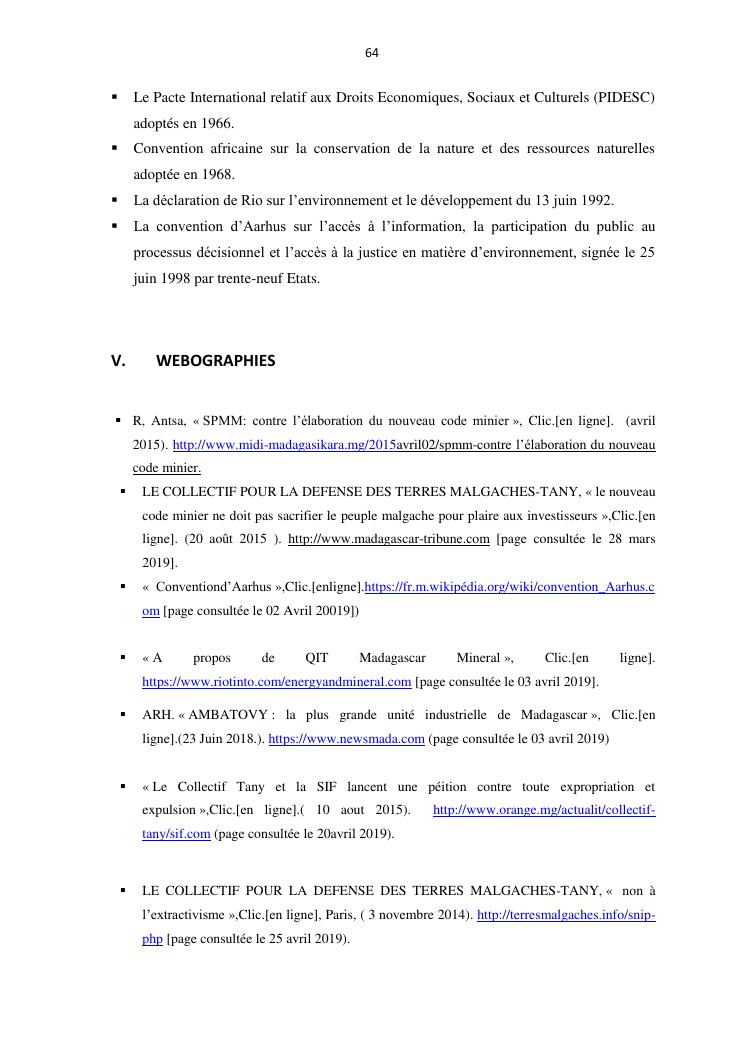 64

▪ Le Pacte International relatif aux Droits Economiques, Sociaux et Culturels (PIDESC) adoptés en 1966.
▪ Convention africaine sur la conservation de la nature et des ressources naturelles adoptée en 1968.
▪ La déclaration de Rio sur l'environnement et le développement du 13 juin 1992.
▪ La convention d'Aarhus sur l'accès à l'information, la participation du public au processus décisionnel et l'accès à la justice en matière d'environnement, signée le 25 juin 1998 par trente-neuf Etats.

V. WEBOGRAPHIES

▪ R, Antsa, « SPMM: contre l'élaboration du nouveau code minier », Clic.[en ligne]. (avril 2015). http://www.midi-madagasikara.mg/2015avril02/spmm-contre l'élaboration du nouveau code minier.
▪ LE COLLECTIF POUR LA DEFENSE DES TERRES MALGACHES-TANY, « le nouveau code minier ne doit pas sacrifier le peuple malgache pour plaire aux investisseurs »,Clic.[en ligne]. (20 août 2015 ). http://www.madagascar-tribune.com [page consultée le 28 mars 2019].
▪ « Conventiond'Aarhus »,Clic.[enligne].https://fr.m.wikipédia.org/wiki/convention_Aarhus.com [page consultée le 02 Avril 20019])

▪ « A propos de QIT Madagascar Mineral », Clic.[en ligne]. https://www.riotinto.com/energyandmineral.com [page consultée le 03 avril 2019].
▪ ARH. « AMBATOVY : la plus grande unité industrielle de Madagascar », Clic.[en ligne].(23 Juin 2018.). https://www.newsmada.com (page consultée le 03 avril 2019)

▪ « Le Collectif Tany et la SIF lancent une péition contre toute expropriation et expulsion »,Clic.[en ligne].( 10 aout 2015). http://www.orange.mg/actualit/collectif-tany/sif.com (page consultée le 20avril 2019).

▪ LE COLLECTIF POUR LA DEFENSE DES TERRES MALGACHES-TANY, « non à l'extractivisme »,Clic.[en ligne], Paris, ( 3 novembre 2014). http://terresmalgaches.info/snip-php [page consultée le 25 avril 2019).